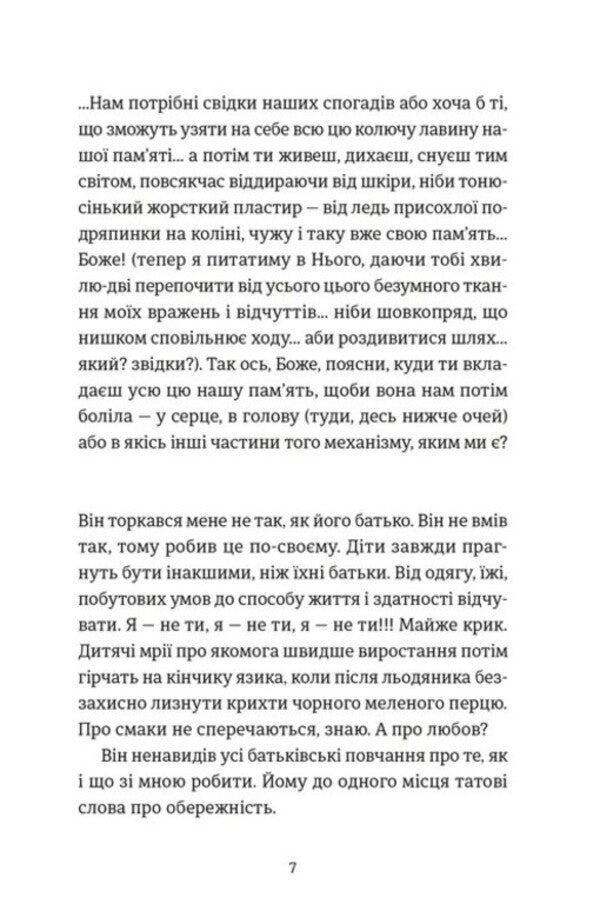 ...Нам потрібні свідки наших спогадів або хоча б ті, що зможуть узяти на себе всю цю колючу лавину нашої пам'яті... а потім ти живеш, дихаєш, снуєш тим світом, повсякчас віддираючи від шкіри, ніби тонюсінький жорсткий пластир — від ледь присохлої подряпинки на коліні, чужу і таку вже свою пам'ять... Боже! (тепер я питатиму в Нього, даючи тобі хвилю-дві перепочити від усього цього безумного ткання моїх вражень і відчуттів... ніби шовкопряд, що нишком сповільнює ходу... аби роздивитися шлях... який? звідки?). Так ось, Боже, поясни, куди ти вкладаєш усю цю нашу пам'ять, щоби вона нам потім боліла — у серце, в голову (туди, десь нижче очей) або в якісь інші частини того механізму, яким ми є?

Він торкався мене не так, як його батько. Він не вмів так, тому робив це по-своєму. Діти завжди прагнуть бути інакшими, ніж їхні батьки. Від одягу, їжі, побутових умов до способу життя і здатності відчувати. Я — не ти, я — не ти, я — не ти!!! Майже крик. Дитячі мрії про якомога швидше виростання потім гірчать на кінчику язика, коли після льодяника беззахисно лизнути крихти чорного меленого перцю. Про смаки не сперечаються, знаю. А про любов?

Він ненавидів усі батьківські повчання про те, як і що зі мною робити. Йому до одного місця татові слова про обережність.

7